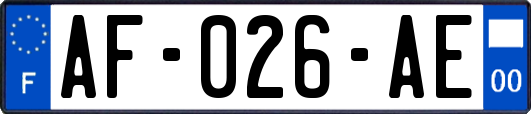 F
AF-026-AE
00